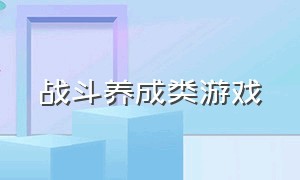 战斗养成类游戏